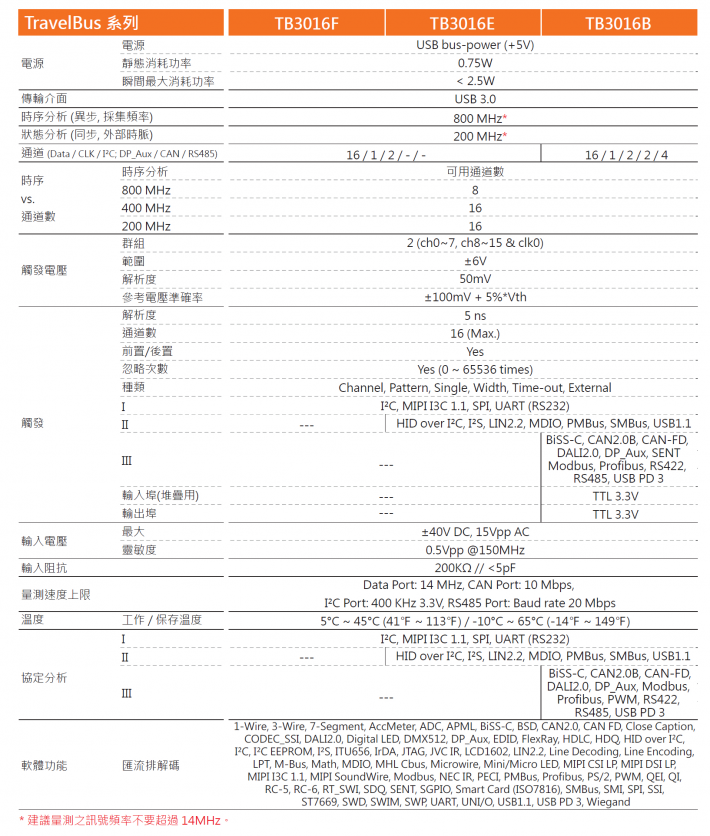 | TravelBus 系列 | | TB3016F | TB3016E | TB3016B |
|---|---|---|---|---|
| 電源 | 電源 | USB bus-power (+5V) | | |
| | 靜態消耗功率 | 0.75W | | |
| | 瞬間最大消耗功率 | < 2.5W | | |
| 傳輸介面 | | USB 3.0 | | |
| 時序分析 (異步, 採集頻率) | | 800 MHz* | | |
| 狀態分析 (同步, 外部時脈) | | 200 MHz* | | |
| 通道 (Data / CLK / I²C; DP_Aux / CAN / RS485) | | 16 / 1 / 2 / - / - | | 16 / 1 / 2 / 2 / 4 |
| 時序 vs. 通道數 | 時序分析 | 可用通道數 | | |
| | 800 MHz | 8 | | |
| | 400 MHz | 16 | | |
| | 200 MHz | 16 | | |
| 觸發電壓 | 群組 | 2 (ch0~7, ch8~15 & clk0) | | |
| | 範圍 | ±6V | | |
| | 解析度 | 50mV | | |
| | 參考電壓準確率 | ±100mV + 5%*Vth | | |
| 觸發 | 解析度 | 5 ns | | |
| | 通道數 | 16 (Max.) | | |
| | 前置/後置 | Yes | | |
| | 忽略次數 | Yes (0 ~ 65536 times) | | |
| | 種類 | Channel, Pattern, Single, Width, Time-out, External | | |
| | I | I²C, MIPI I3C 1.1, SPI, UART (RS232) | | |
| | II | --- | HID over I²C, I²S, LIN2.2, MDIO, PMBus, SMBus, USB1.1 | |
| | III | --- | | BiSS-C, CAN2.0B, CAN-FD, DALI2.0, DP_Aux, SENT Modbus, Profibus, RS422, RS485, USB PD 3 |
| | 輸入埠(堆疊用) | --- | | TTL 3.3V |
| | 輸出埠 | --- | | TTL 3.3V |
| 輸入電壓 | 最大 | ±40V DC, 15Vpp AC | | |
| | 靈敏度 | 0.5Vpp @150MHz | | |
| 輸入阻抗 | | 200KΩ // <5pF | | |
| 量測速度上限 | | Data Port: 14 MHz, CAN Port: 10 Mbps, I²C Port: 400 KHz 3.3V, RS485 Port: Baud rate 20 Mbps | | |
| 溫度 | 工作 / 保存溫度 | 5°C ~ 45°C (41°F ~ 113°F) / -10°C ~ 65°C (-14°F ~ 149°F) | | |
| 協定分析 | I | I²C, MIPI I3C 1.1, SPI, UART (RS232) | | |
| | II | --- | HID over I²C, I²S, LIN2.2, MDIO, PMBus, SMBus, USB1.1 | |
| | III | --- | | BiSS-C, CAN2.0B, CAN-FD, DALI2.0, DP_Aux, Modbus, Profibus, PWM, RS422, RS485, USB PD 3 |
| 軟體功能 | 匯流排解碼 | 1-Wire, 3-Wire, 7-Segment, AccMeter, ADC, APML, BiSS-C, BSD, CAN2.0, CAN FD, Close Caption, CODEC_SSI, DALI2.0, Digital LED, DMX512, DP_Aux, EDID, FlexRay, HDLC, HDQ, HID over I²C, I²C, I²C EEPROM, I²S, ITU656, IrDA, JTAG, JVC IR, LCD1602, LIN2.2, Line Decoding, Line Encoding, LPT, M-Bus, Math, MDIO, MHL Cbus, Microwire, Mini/Micro LED, MIPI CSI LP, MIPI DSI LP, MIPI I3C 1.1, MIPI SoundWire, Modbus, NEC IR, PECI, PMBus, Profibus, PS/2, PWM, QEI, QI, RC-5, RC-6, RT_SWI, SDQ, SENT, SGPIO, Smart Card (ISO7816), SMBus, SMI, SPI, SSI, ST7669, SWD, SWIM, SWP, UART, UNI/O, USB1.1, USB PD 3, Wiegand | | |

* 建議量測之訊號頻率不要超過 14MHz。